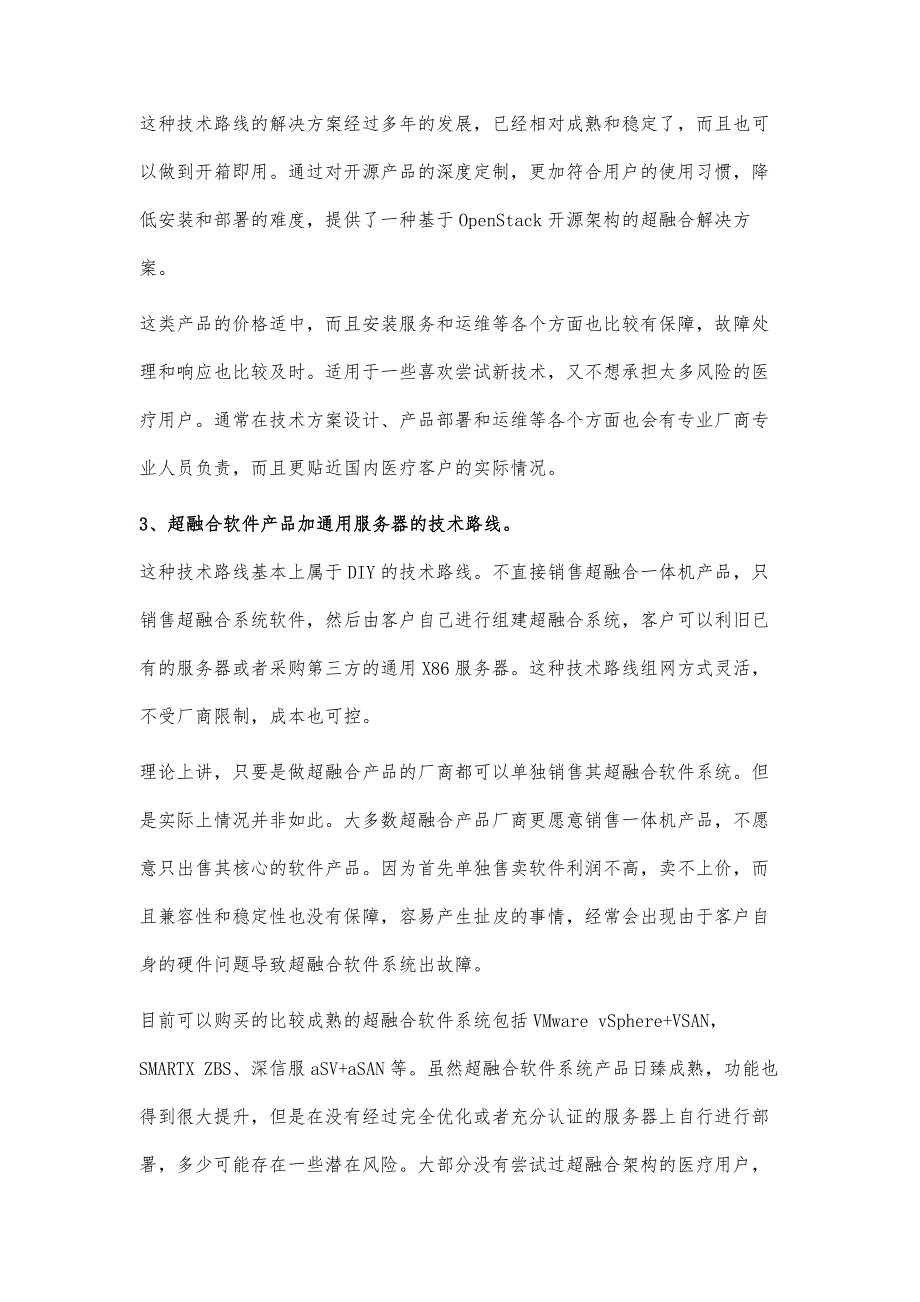 这种技术路线的解决方案经过多年的发展，已经相对成熟和稳定了，而且也可以做到开箱即用。通过对开源产品的深度定制，更加符合用户的使用习惯，降低安装和部署的难度，提供了一种基于 OpenStack 开源架构的超融合解决方案。

这类产品的价格适中，而且安装服务和运维等各个方面也比较有保障，故障处理和响应也比较及时。适用于一些喜欢尝试新技术，又不想承担太多风险的医疗用户。通常在技术方案设计、产品部署和运维等各个方面也会有专业厂商专业人员负责，而且更贴近国内医疗客户的实际情况。

3、超融合软件产品加通用服务器的技术路线。

这种技术路线基本上属于 DIY 的技术路线。不直接销售超融合一体机产品，只销售超融合系统软件，然后由客户自己进行组建超融合系统，客户可以利旧已有的服务器或者采购第三方的通用 X86 服务器。这种技术路线组网方式灵活，不受厂商限制，成本也可控。

理论上讲，只要是做超融合产品的厂商都可以单独销售其超融合软件系统。但是实际上情况并非如此。大多数超融合产品厂商更愿意销售一体机产品，不愿意只出售其核心的软件产品。因为首先单独售卖软件利润不高，卖不上价，而且兼容性和稳定性也没有保障，容易产生扯皮的事情，经常会出现由于客户自身的硬件问题导致超融合软件系统出故障。

目前可以购买的比较成熟的超融合软件系统包括 VMware vSphere+VSAN，SMARTX ZBS、深信服 aSV+aSAN 等。虽然超融合软件系统产品日臻成熟，功能也得到很大提升，但是在没有经过完全优化或者充分认证的服务器上自行进行部署，多少可能存在一些潜在风险。大部分没有尝试过超融合架构的医疗用户，